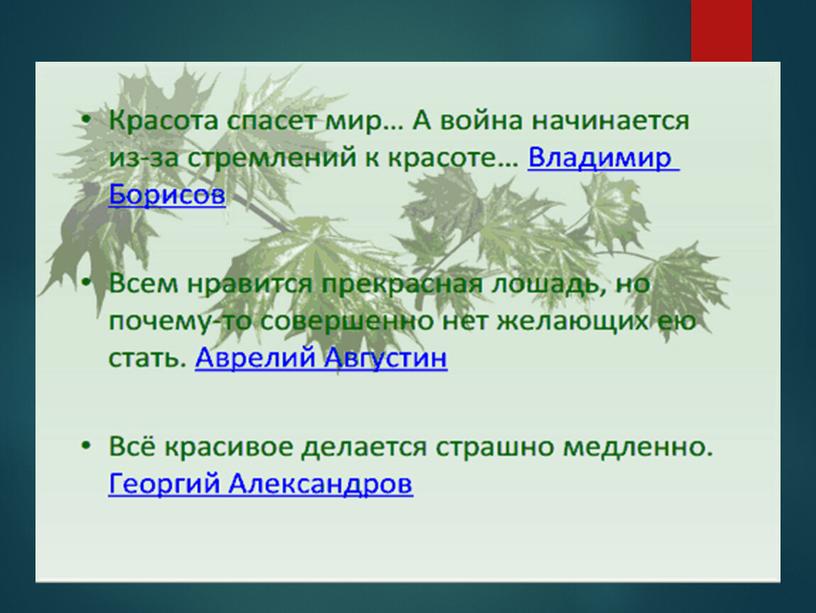 • Красота спасет мир… А война начинается из-за стремлений к красоте… Владимир Борисов

• Всем нравится прекрасная лошадь, но почему-то совершенно нет желающих ею стать. Аврелий Августин

• Всё красивое делается страшно медленно. Георгий Александров